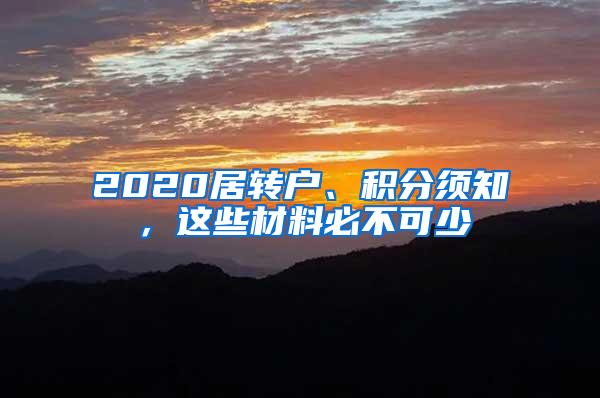 2020居转户、积分须知，这些材料必不可少